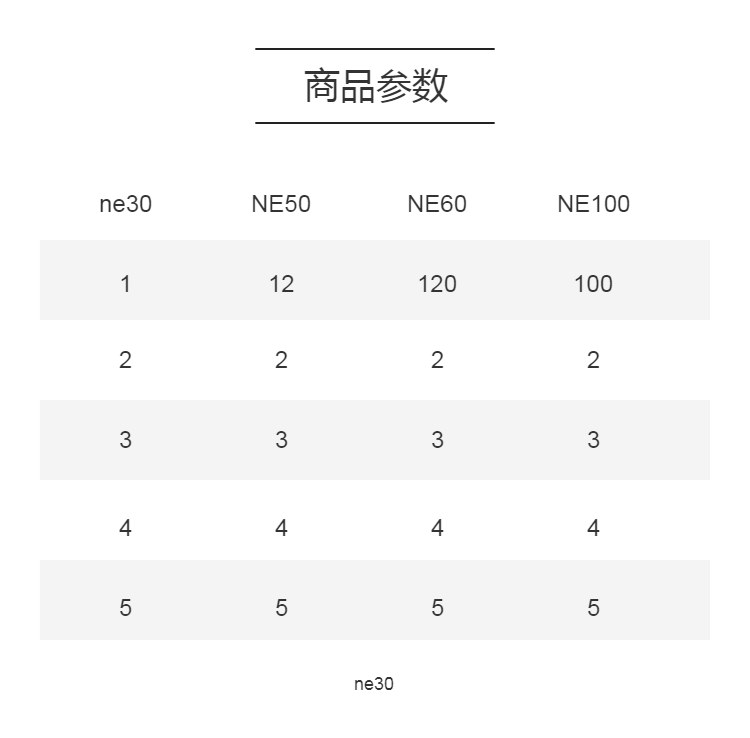 商品参数

| ne30 | NE50 | NE60 | NE100 |
|---|---|---|---|
| 1 | 12 | 120 | 100 |
| 2 | 2 | 2 | 2 |
| 3 | 3 | 3 | 3 |
| 4 | 4 | 4 | 4 |
| 5 | 5 | 5 | 5 |

ne30